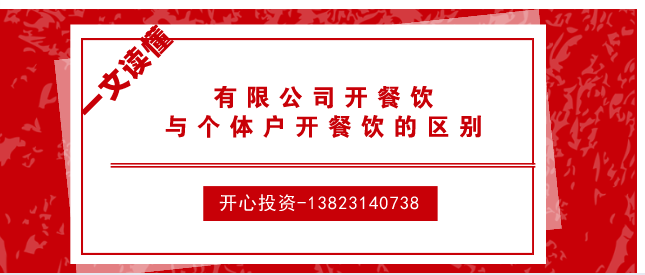 一文读懂

有限公司开餐饮
与个体户开餐饮的区别

开心投资-13823140738